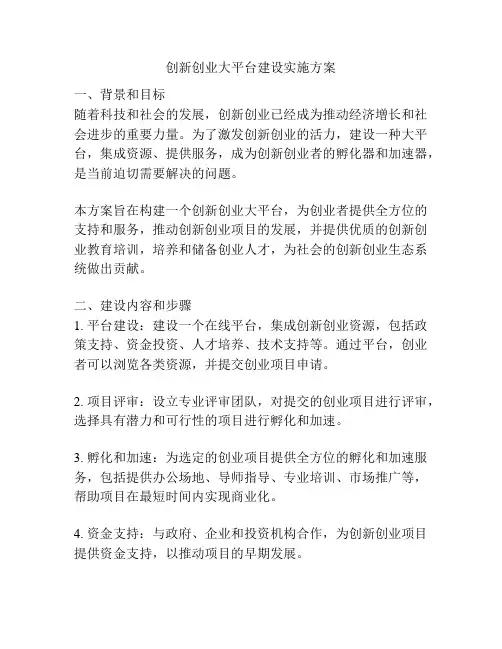 创新创业大平台建设实施方案

一、背景和目标
随着科技和社会的发展，创新创业已经成为推动经济增长和社会进步的重要力量。为了激发创新创业的活力，建设一种大平台，集成资源、提供服务，成为创新创业者的孵化器和加速器，是当前迫切需要解决的问题。

本方案旨在构建一个创新创业大平台，为创业者提供全方位的支持和服务，推动创新创业项目的发展，并提供优质的创新创业教育培训，培养和储备创业人才，为社会的创新创业生态系统做出贡献。

二、建设内容和步骤
1. 平台建设：建设一个在线平台，集成创新创业资源，包括政策支持、资金投资、人才培养、技术支持等。通过平台，创业者可以浏览各类资源，并提交创业项目申请。

2. 项目评审：设立专业评审团队，对提交的创业项目进行评审，选择具有潜力和可行性的项目进行孵化和加速。

3. 孵化和加速：为选定的创业项目提供全方位的孵化和加速服务，包括提供办公场地、导师指导、专业培训、市场推广等，帮助项目在最短时间内实现商业化。

4. 资金支持：与政府、企业和投资机构合作，为创新创业项目提供资金支持，以推动项目的早期发展。